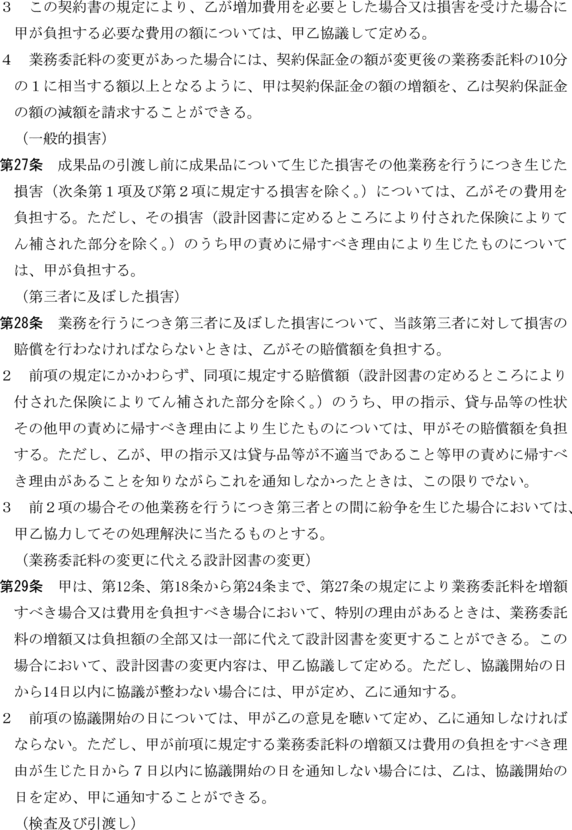 ３　この契約書の規定により、乙が増加費用を必要とした場合又は損害を受けた場合に甲が負担する必要な費用の額については、甲乙協議して定める。
４　業務委託料の変更があった場合には、契約保証金の額が変更後の業務委託料の10分の１に相当する額以上となるように、甲は契約保証金の額の増額を、乙は契約保証金の額の減額を請求することができる。
（一般的損害）
第27条　成果品の引渡し前に成果品について生じた損害その他業務を行うにつき生じた損害（次条第１項及び第２項に規定する損害を除く。）については、乙がその費用を負担する。ただし、その損害（設計図書に定めるところにより付された保険によりてん補された部分を除く。）のうち甲の責めに帰すべき理由により生じたものについては、甲が負担する。
（第三者に及ぼした損害）
第28条　業務を行うにつき第三者に及ぼした損害について、当該第三者に対して損害の賠償を行わなければならないときは、乙がその賠償額を負担する。
２　前項の規定にかかわらず、同項に規定する賠償額（設計図書の定めるところにより付された保険によりてん補された部分を除く。）のうち、甲の指示、貸与品等の性状その他甲の責めに帰すべき理由により生じたものについては、甲がその賠償額を負担する。ただし、乙が、甲の指示又は貸与品等が不適当であること等甲の責めに帰すべき理由があることを知りながらこれを通知しなかったときは、この限りでない。
３　前２項の場合その他業務を行うにつき第三者との間に紛争を生じた場合においては、甲乙協力してその処理解決に当たるものとする。
（業務委託料の変更に代える設計図書の変更）
第29条　甲は、第12条、第18条から第24条まで、第27条の規定により業務委託料を増額すべき場合又は費用を負担すべき場合において、特別の理由があるときは、業務委託料の増額又は負担額の全部又は一部に代えて設計図書を変更することができる。この場合において、設計図書の変更内容は、甲乙協議して定める。ただし、協議開始の日から14日以内に協議が整わない場合には、甲が定め、乙に通知する。
２　前項の協議開始の日については、甲が乙の意見を聴いて定め、乙に通知しなければならない。ただし、甲が前項に規定する業務委託料の増額又は費用の負担をすべき理由が生じた日から７日以内に協議開始の日を通知しない場合には、乙は、協議開始の日を定め、甲に通知することができる。
（検査及び引渡し）